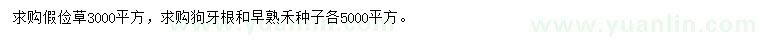 求购假俭草3000平方，求购狗牙根和早熟禾种子各5000平方。

www.yuanlin.com